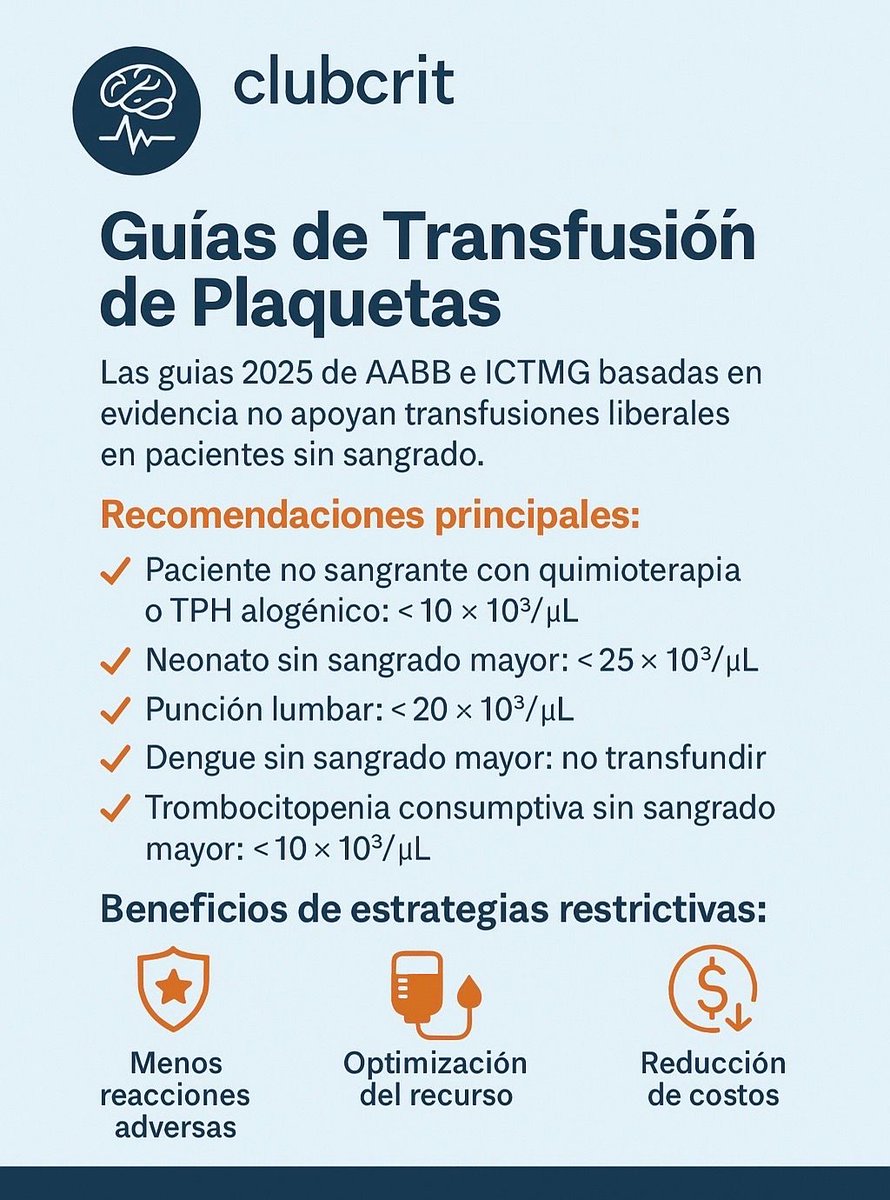 clubcrit

Guías de Transfusión de Plaquetas

Las guias 2025 de AABB e ICTMG basadas en evidencia no apoyan transfusiones liberales en pacientes sin sangrado.

Recomendaciones principales:

✓ Paciente no sangrante con quimioterapia o TPH alogénico: $< 10 \times 10^3/\mu L$

✓ Neonato sin sangrado mayor: $< 25 \times 10^3/\mu L$

✓ Punción lumbar: $< 20 \times 10^3/\mu L$

✓ Dengue sin sangrado mayor: no transfundir

✓ Trombocitopenia consumptiva sin sangrado mayor: $< 10 \times 10^3/\mu L$

Beneficios de estrategias restrictivas:

Menos reacciones adversas

Optimización del recurso

Reducción de costos